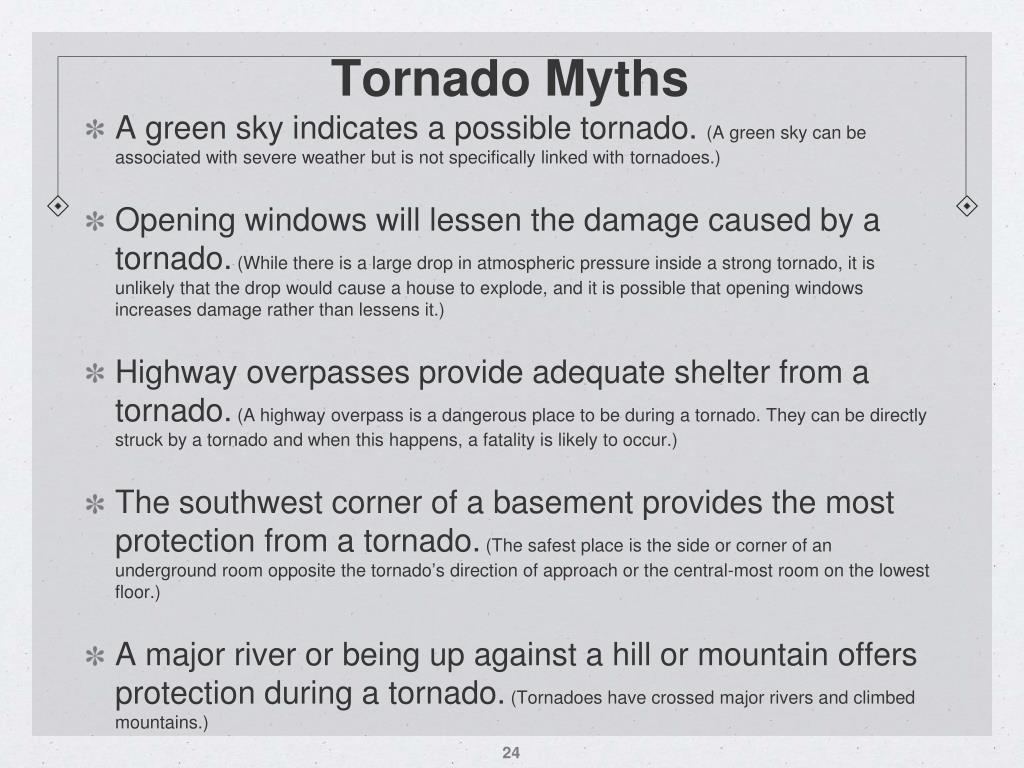 Tornado Myths

A green sky indicates a possible tornado. (A green sky can be associated with severe weather but is not specifically linked with tornadoes.)

Opening windows will lessen the damage caused by a tornado. (While there is a large drop in atmospheric pressure inside a strong tornado, it is unlikely that the drop would cause a house to explode, and it is possible that opening windows increases damage rather than lessens it.)

Highway overpasses provide adequate shelter from a tornado. (A highway overpass is a dangerous place to be during a tornado. They can be directly struck by a tornado and when this happens, a fatality is likely to occur.)

The southwest corner of a basement provides the most protection from a tornado. (The safest place is the side or corner of an underground room opposite the tornado's direction of approach or the central-most room on the lowest floor.)

A major river or being up against a hill or mountain offers protection during a tornado. (Tornadoes have crossed major rivers and climbed mountains.)

24